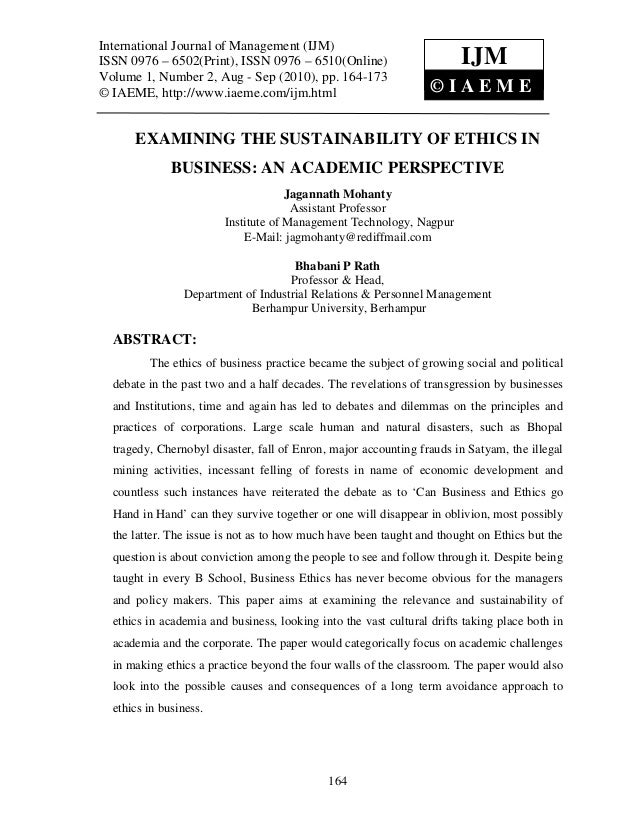 International Journal of Management (IJM)
ISSN 0976 – 6502(Print), ISSN 0976 – 6510(Online)
Volume 1, Number 2, Aug - Sep (2010), pp. 164-173
© IAEME, http://www.iaeme.com/ijm.html

IJM
© I A E M E

EXAMINING THE SUSTAINABILITY OF ETHICS IN BUSINESS: AN ACADEMIC PERSPECTIVE

Jagannath Mohanty
Assistant Professor
Institute of Management Technology, Nagpur
E-Mail: jagmohanty@rediffmail.com

Bhabani P Rath
Professor & Head,
Department of Industrial Relations & Personnel Management
Berhampur University, Berhampur

ABSTRACT:

The ethics of business practice became the subject of growing social and political debate in the past two and a half decades. The revelations of transgression by businesses and Institutions, time and again has led to debates and dilemmas on the principles and practices of corporations. Large scale human and natural disasters, such as Bhopal tragedy, Chernobyl disaster, fall of Enron, major accounting frauds in Satyam, the illegal mining activities, incessant felling of forests in name of economic development and countless such instances have reiterated the debate as to 'Can Business and Ethics go Hand in Hand' can they survive together or one will disappear in oblivion, most possibly the latter. The issue is not as to how much have been taught and thought on Ethics but the question is about conviction among the people to see and follow through it. Despite being taught in every B School, Business Ethics has never become obvious for the managers and policy makers. This paper aims at examining the relevance and sustainability of ethics in academia and business, looking into the vast cultural drifts taking place both in academia and the corporate. The paper would categorically focus on academic challenges in making ethics a practice beyond the four walls of the classroom. The paper would also look into the possible causes and consequences of a long term avoidance approach to ethics in business.

164